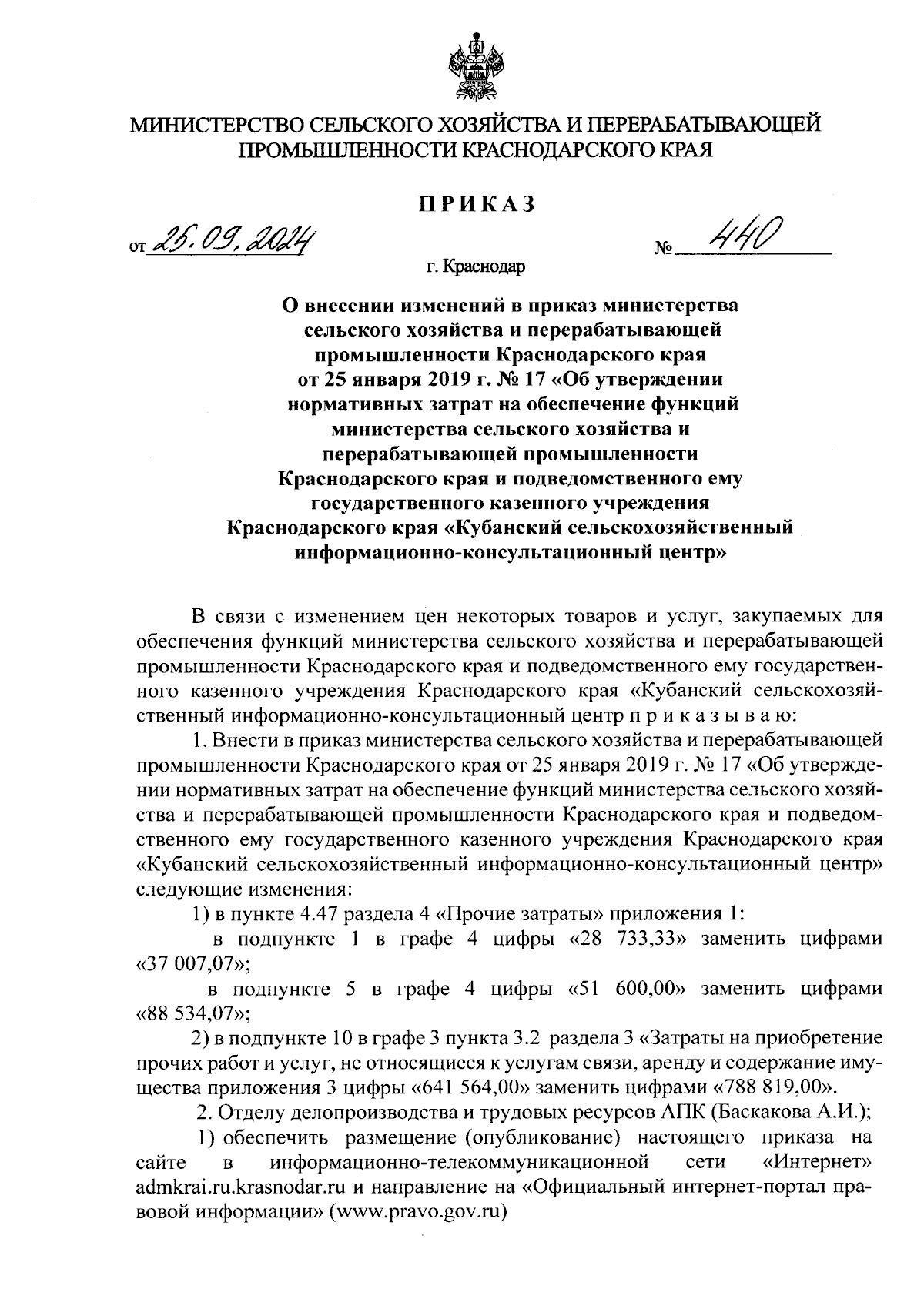 МИНИСТЕРСТВО СЕЛЬСКОГО ХОЗЯЙСТВА И ПЕРЕРАБАТЫВАЮЩЕЙ ПРОМЫШЛЕННОСТИ КРАСНОДАРСКОГО КРАЯ

ПРИКАЗ

от 25.09.2024 № 440

г. Краснодар

О внесении изменений в приказ министерства сельского хозяйства и перерабатывающей промышленности Краснодарского края от 25 января 2019 г. № 17 «Об утверждении нормативных затрат на обеспечение функций министерства сельского хозяйства и перерабатывающей промышленности Краснодарского края и подведомственного ему государственного казенного учреждения Краснодарского края «Кубанский сельскохозяйственный информационно-консультационный центр»

В связи с изменением цен некоторых товаров и услуг, закупаемых для обеспечения функций министерства сельского хозяйства и перерабатывающей промышленности Краснодарского края и подведомственного ему государственного казенного учреждения Краснодарского края «Кубанский сельскохозяйственный информационно-консультационный центр п р и к а з ы в а ю:

1. Внести в приказ министерства сельского хозяйства и перерабатывающей промышленности Краснодарского края от 25 января 2019 г. № 17 «Об утверждении нормативных затрат на обеспечение функций министерства сельского хозяйства и перерабатывающей промышленности Краснодарского края и подведомственного ему государственного казенного учреждения Краснодарского края «Кубанский сельскохозяйственный информационно-консультационный центр» следующие изменения:

1) в пункте 4.47 раздела 4 «Прочие затраты» приложения 1:

в подпункте 1 в графе 4 цифры «28 733,33» заменить цифрами «37 007,07»;

в подпункте 5 в графе 4 цифры «51 600,00» заменить цифрами «88 534,07»;

2) в подпункте 10 в графе 3 пункта 3.2 раздела 3 «Затраты на приобретение прочих работ и услуг, не относящиеся к услугам связи, аренду и содержание имущества приложения 3 цифры «641 564,00» заменить цифрами «788 819,00».

2. Отделу делопроизводства и трудовых ресурсов АПК (Баскакова А.И.);

1) обеспечить размещение (опубликование) настоящего приказа на сайте в информационно-телекоммуникационной сети «Интернет» admkrai.ru.krasnodar.ru и направление на «Официальный интернет-портал правовой информации» (www.pravo.gov.ru)